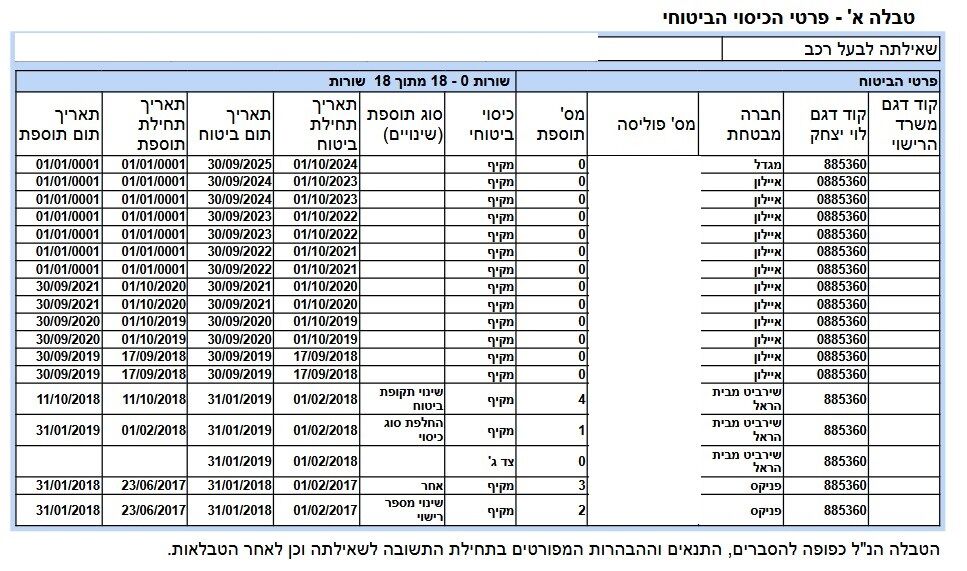 טבלה א' - פרטי הכיסוי הביטוחי

שאילתה לבעל רכב

פרטי הביטוח

שורות 0 - 18 מתוך 18 שורות

| קוד דגם משרד הרישוי | קוד דגם לוי יצחק | חברה מבטחת | מס' פוליסה | מס' תוספת | כיסוי ביטוחי | סוג תוספת (שינויים) | תאריך תחילת ביטוח | תאריך תום ביטוח | תאריך תחילת תוספת | תאריך תום תוספת |
|---|---|---|---|---|---|---|---|---|---|---|
| | 885360 | מגדל | | 0 | מקיף | | 01/10/2024 | 30/09/2025 | 01/01/0001 | 01/01/0001 |
| | 0885360 | איילון | | 0 | מקיף | | 01/10/2023 | 30/09/2024 | 01/01/0001 | 01/01/0001 |
| | 0885360 | איילון | | 0 | מקיף | | 01/10/2023 | 30/09/2024 | 01/01/0001 | 01/01/0001 |
| | 0885360 | איילון | | 0 | מקיף | | 01/10/2022 | 30/09/2023 | 01/01/0001 | 01/01/0001 |
| | 0885360 | איילון | | 0 | מקיף | | 01/10/2022 | 30/09/2023 | 01/01/0001 | 01/01/0001 |
| | 0885360 | איילון | | 0 | מקיף | | 01/10/2021 | 30/09/2022 | 01/01/0001 | 01/01/0001 |
| | 0885360 | איילון | | 0 | מקיף | | 01/10/2021 | 30/09/2022 | 01/01/0001 | 01/01/0001 |
| | 0885360 | איילון | | 0 | מקיף | | 01/10/2020 | 30/09/2021 | 01/10/2020 | 30/09/2021 |
| | 0885360 | איילון | | 0 | מקיף | | 01/10/2020 | 30/09/2021 | 01/10/2020 | 30/09/2021 |
| | 0885360 | איילון | | 0 | מקיף | | 01/10/2019 | 30/09/2020 | 01/10/2019 | 30/09/2020 |
| | 0885360 | איילון | | 0 | מקיף | | 01/10/2019 | 30/09/2020 | 01/10/2019 | 30/09/2020 |
| | 0885360 | איילון | | 0 | מקיף | | 17/09/2018 | 30/09/2019 | 17/09/2018 | 30/09/2019 |
| | 0885360 | איילון | | 0 | מקיף | | 17/09/2018 | 30/09/2019 | 17/09/2018 | 30/09/2019 |
| | 885360 | שירביט מבית הראל | | 4 | מקיף | שינוי תקופת ביטוח | 01/02/2018 | 31/01/2019 | 11/10/2018 | 11/10/2018 |
| | 885360 | שירביט מבית הראל | | 1 | מקיף | החלפת סוג כיסוי | 01/02/2018 | 31/01/2019 | 01/02/2018 | 31/01/2019 |
| | 885360 | שירביט מבית הראל | | 0 | צד ג' | | 01/02/2018 | 31/01/2019 | | |
| | 885360 | פניקס | | 3 | מקיף | אחר | 01/02/2017 | 31/01/2018 | 23/06/2017 | 31/01/2018 |
| | 885360 | פניקס | | 2 | מקיף | שינוי מספר רישוי | 01/02/2017 | 31/01/2018 | 23/06/2017 | 31/01/2018 |

הטבלה הנ"ל כפופה להסברים, התנאים וההבהרות המפורטים בתחילת התשובה לשאילתה וכן לאחר הטבלאות.